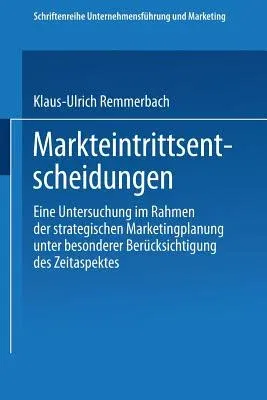 Schriftenreihe Unternehmensführung und Marketing

Klaus-Ulrich Remmerbach

Markteintrittsentscheidungen

Eine Untersuchung im Rahmen der strategischen Marketingplanung unter besonderer Berücksichtigung des Zeitaspektes